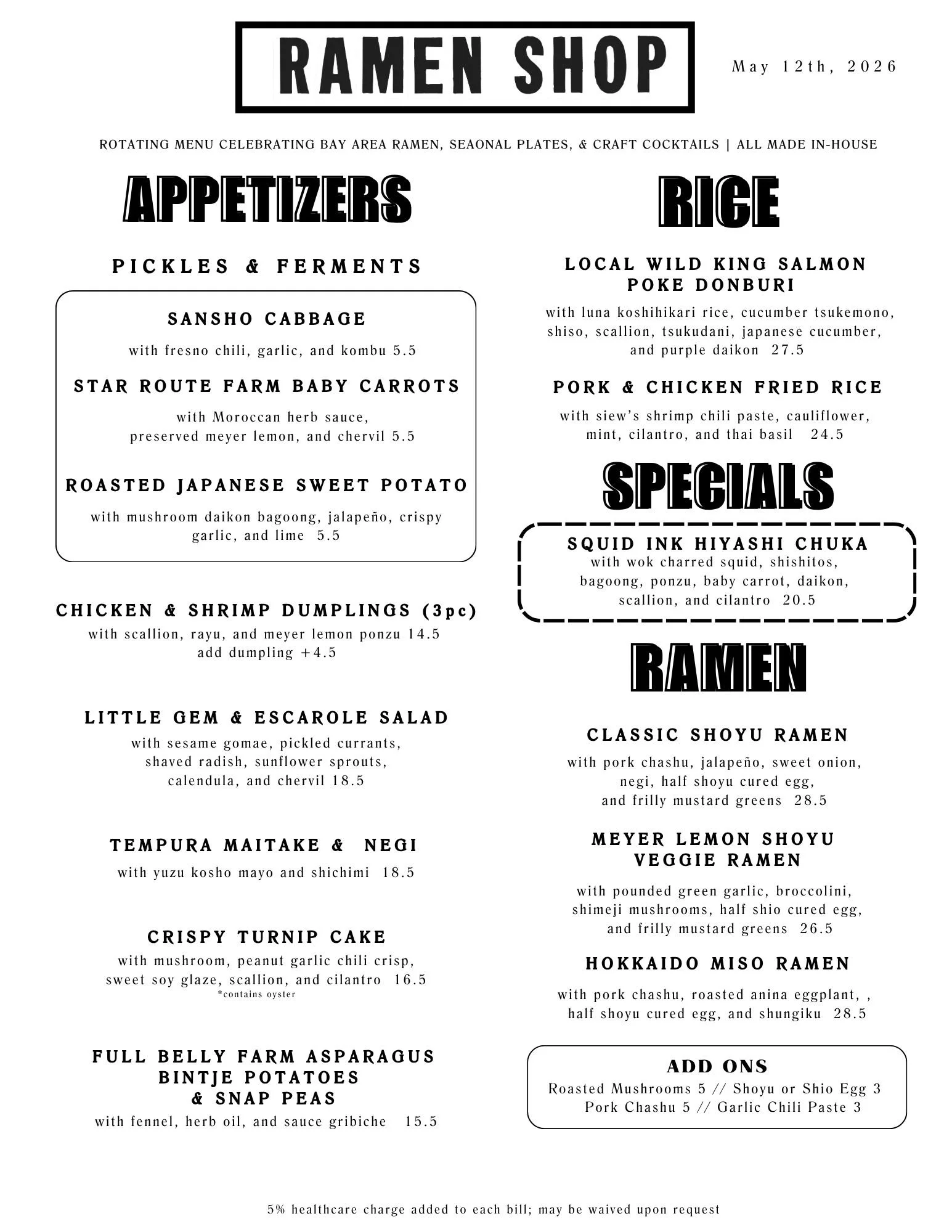 RAMEN SHOP

May 12th, 2026

ROTATING MENU CELEBRATING BAY AREA RAMEN, SEAONAL PLATES, & CRAFT COCKTAILS | ALL MADE IN-HOUSE

APPETIZERS

PICKLES & FERMENTS

SANSHO CABBAGE
with fresno chili, garlic, and kombu 5.5

STAR ROUTE FARM BABY CARROTS
with Moroccan herb sauce, preserved meyer lemon, and chervil 5.5

ROASTED JAPANESE SWEET POTATO
with mushroom daikon bagoong, jalapeño, crispy garlic, and lime 5.5

CHICKEN & SHRIMP DUMPLINGS (3pc)
with scallion, rayu, and meyer lemon ponzu 14.5
add dumpling +4.5

LITTLE GEM & ESCAROLE SALAD
with sesame gomae, pickled currants, shaved radish, sunflower sprouts, calendula, and chervil 18.5

TEMPURA MAITAKE & NEGI
with yuzu kosho mayo and shichimi 18.5

CRISPY TURNIP CAKE
with mushroom, peanut garlic chili crisp, sweet soy glaze, scallion, and cilantro 16.5
*contains oyster

FULL BELLY FARM ASPARAGUS
BINTJE POTATOES
& SNAP PEAS
with fennel, herb oil, and sauce gribiche 15.5

RICE

LOCAL WILD KING SALMON
POKE DONBURI
with luna koshihikari rice, cucumber tsukemono, shiso, scallion, tsukudani, japanese cucumber, and purple daikon 27.5

PORK & CHICKEN FRIED RICE
with siew's shrimp chili paste, cauliflower, mint, cilantro, and thai basil 24.5

SPECIALS

SQUID INK HIYASHI CHUKA
with wok charred squid, shishitos, bagoong, ponzu, baby carrot, daikon, scallion, and cilantro 20.5

RAMEN

CLASSIC SHOYU RAMEN
with pork chashu, jalapeño, sweet onion, negi, half shoyu cured egg, and frilly mustard greens 28.5

MEYER LEMON SHOYU
VEGGIE RAMEN
with pounded green garlic, broccolini, shimeji mushrooms, half shio cured egg, and frilly mustard greens 26.5

HOKKAIDO MISO RAMEN
with pork chashu, roasted anina eggplant, , half shoyu cured egg, and shungiku 28.5

ADD ONS
Roasted Mushrooms 5 // Shoyu or Shio Egg 3
Pork Chashu 5 // Garlic Chili Paste 3

5% healthcare charge added to each bill; may be waived upon request